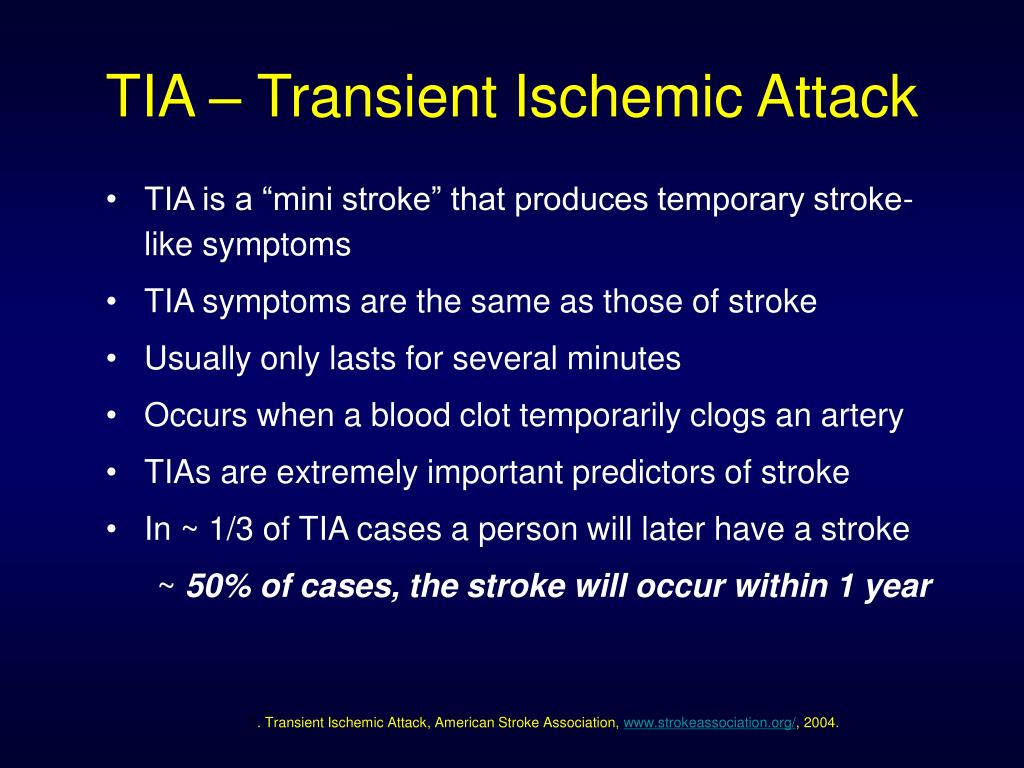 TIA – Transient Ischemic Attack

• TIA is a "mini stroke" that produces temporary stroke-like symptoms
• TIA symptoms are the same as those of stroke
• Usually only lasts for several minutes
• Occurs when a blood clot temporarily clogs an artery
• TIAs are extremely important predictors of stroke
• In ~ 1/3 of TIA cases a person will later have a stroke

~ 50% of cases, the stroke will occur within 1 year

. Transient Ischemic Attack, American Stroke Association, www.strokeassociation.org/, 2004.